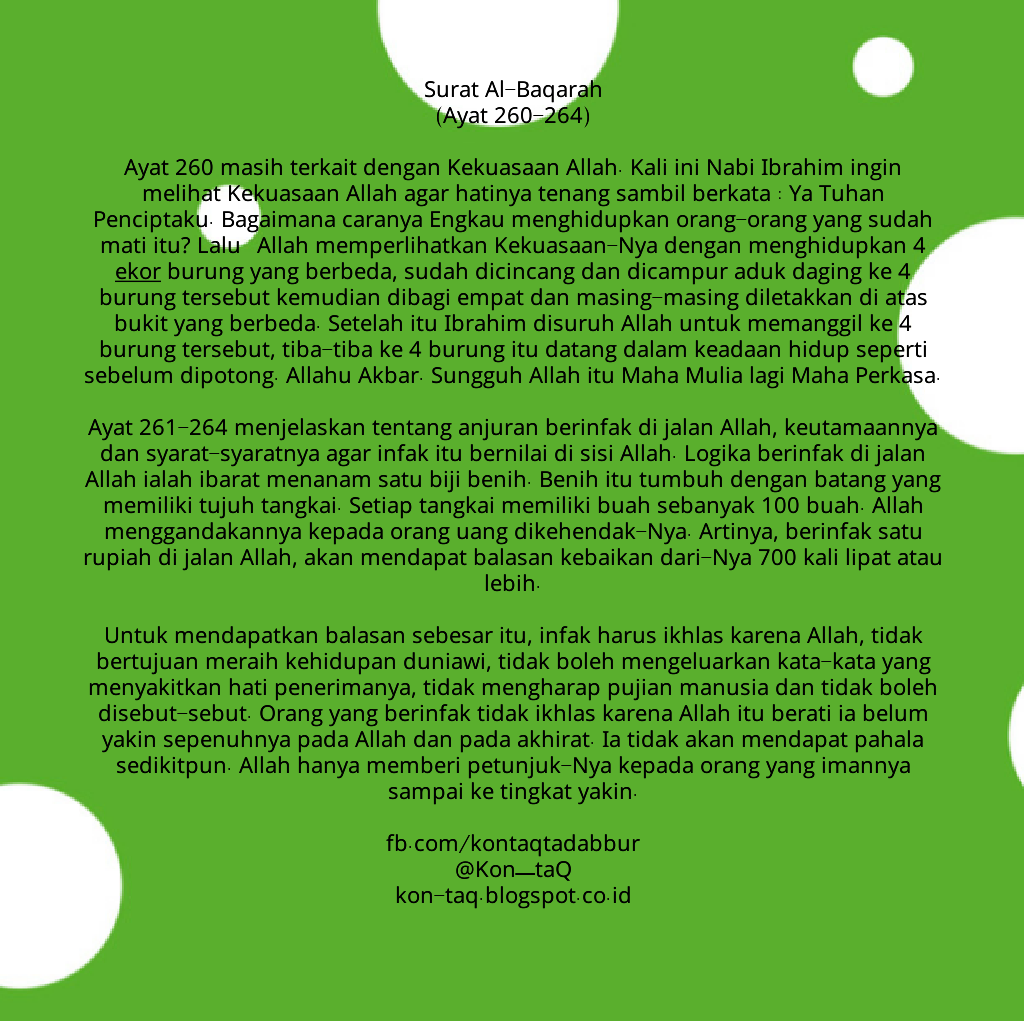 Surat Al-Baqarah
(Ayat 260-264)

Ayat 260 masih terkait dengan Kekuasaan Allah. Kali ini Nabi Ibrahim ingin melihat Kekuasaan Allah agar hatinya tenang sambil berkata : Ya Tuhan Penciptaku. Bagaimana caranya Engkau menghidupkan orang-orang yang sudah mati itu? Lalu Allah memperlihatkan Kekuasaan-Nya dengan menghidupkan 4 ekor burung yang berbeda, sudah dicincang dan dicampur aduk daging ke 4 burung tersebut kemudian dibagi empat dan masing-masing diletakkan di atas bukit yang berbeda. Setelah itu Ibrahim disuruh Allah untuk memanggil ke 4 burung tersebut, tiba-tiba ke 4 burung itu datang dalam keadaan hidup seperti sebelum dipotong. Allahu Akbar. Sungguh Allah itu Maha Mulia lagi Maha Perkasa.

Ayat 261-264 menjelaskan tentang anjuran berinfak di jalan Allah, keutamaannya dan syarat-syaratnya agar infak itu bernilai di sisi Allah. Logika berinfak di jalan Allah ialah ibarat menanam satu biji benih. Benih itu tumbuh dengan batang yang memiliki tujuh tangkai. Setiap tangkai memiliki buah sebanyak 100 buah. Allah menggandakannya kepada orang uang dikehendak-Nya. Artinya, berinfak satu rupiah di jalan Allah, akan mendapat balasan kebaikan dari-Nya 700 kali lipat atau lebih.

Untuk mendapatkan balasan sebesar itu, infak harus ikhlas karena Allah, tidak bertujuan meraih kehidupan duniawi, tidak boleh mengeluarkan kata-kata yang menyakitkan hati penerimanya, tidak mengharap pujian manusia dan tidak boleh disebut-sebut. Orang yang berinfak tidak ikhlas karena Allah itu berati ia belum yakin sepenuhnya pada Allah dan pada akhirat. Ia tidak akan mendapat pahala sedikitpun. Allah hanya memberi petunjuk-Nya kepada orang yang imannya sampai ke tingkat yakin.

fb.com/kontaqtadabbur
@Kon_taQ
kon-taq.blogspot.co.id